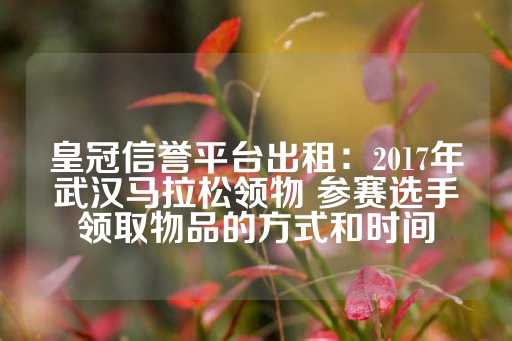 皇冠信誉平台出租：2017年武汉马拉松领物 参赛选手领取物品的方式和时间